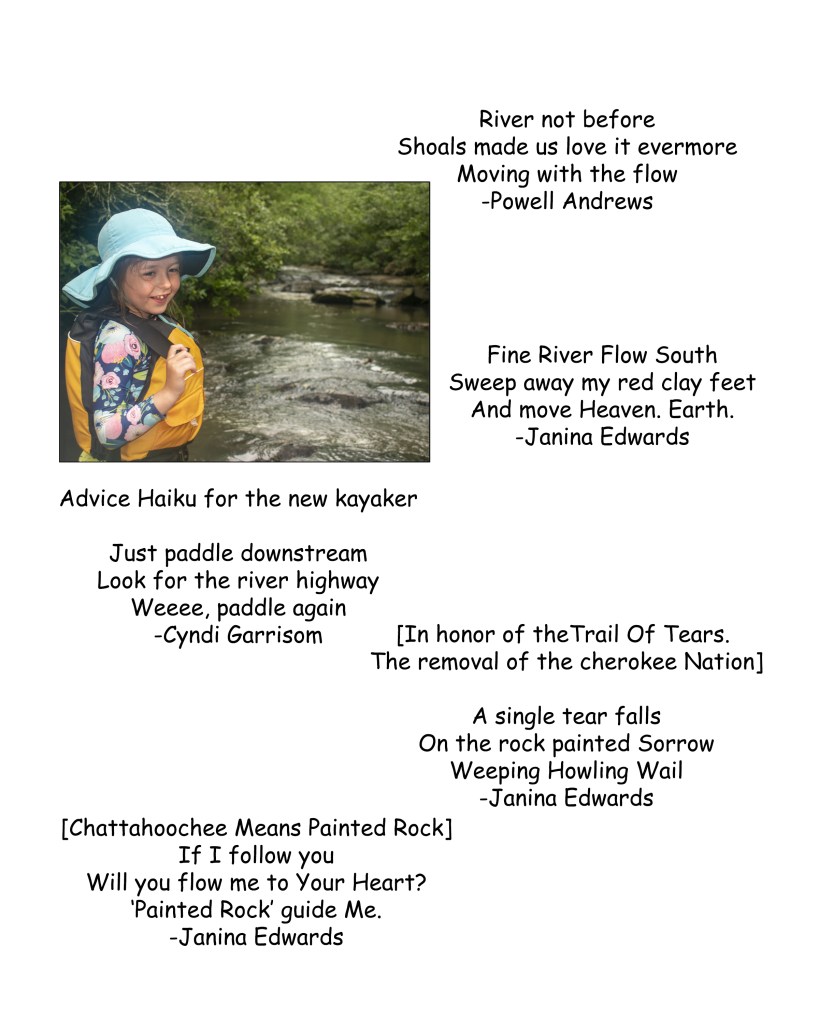 River not before
Shoals made us love it evermore
Moving with the flow
-Powell Andrews

Fine River Flow South
Sweep away my red clay feet
And move Heaven. Earth.
-Janina Edwards

Advice Haiku for the new kayaker

Just paddle downstream
Look for the river highway
Weeee, paddle again
-Cyndi Garrisom

[In honor of theTrail Of Tears.
The removal of the cherokee Nation]

A single tear falls
On the rock painted Sorrow
Weeping Howling Wail
-Janina Edwards

[Chattahoochee Means Painted Rock]
If I follow you
Will you flow me to Your Heart?
'Painted Rock' guide Me.
-Janina Edwards